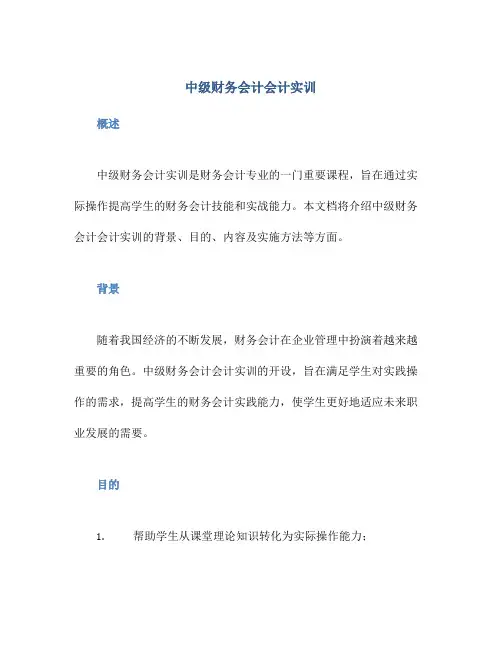 中级财务会计会计实训

概述

中级财务会计实训是财务会计专业的一门重要课程，旨在通过实际操作提高学生的财务会计技能和实战能力。本文档将介绍中级财务会计会计实训的背景、目的、内容及实施方法等方面。

背景

随着我国经济的不断发展，财务会计在企业管理中扮演着越来越重要的角色。中级财务会计会计实训的开设，旨在满足学生对实践操作的需求，提高学生的财务会计实践能力，使学生更好地适应未来职业发展的需要。

目的

1. 帮助学生从课堂理论知识转化为实际操作能力；